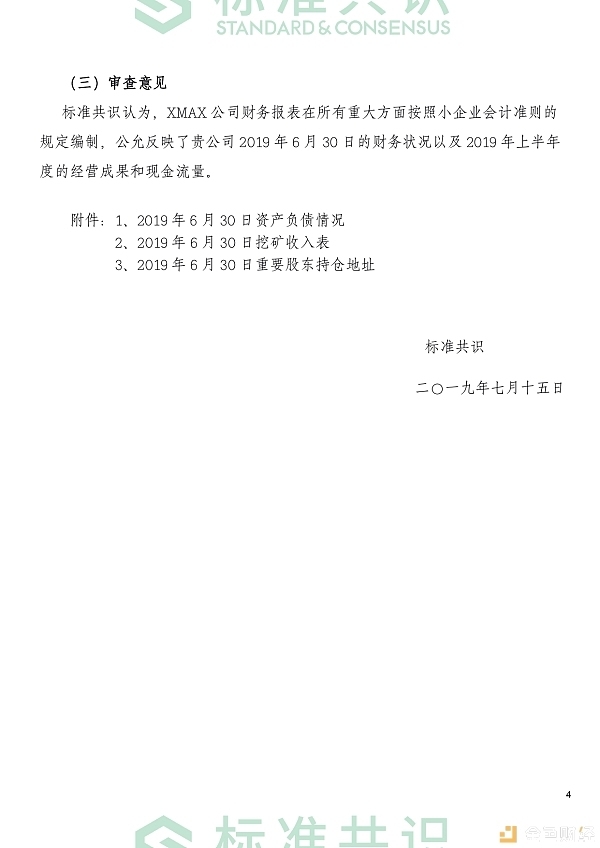 标准共识
STANDARD & CONSENSUS

（三）审查意见

标准共识认为，XMAX 公司财务报表在所有重大方面按照小企业会计准则的规定编制，公允反映了贵公司 2019 年 6 月 30 日的财务状况以及 2019 年上半年度的经营成果和现金流量。

附件：1、2019 年 6 月 30 日资产负债情况
2、2019 年 6 月 30 日挖矿收入表
3、2019 年 6 月 30 日重要股东持仓地址

标准共识

二〇一九年七月十五日

4

标准共识

金色财经